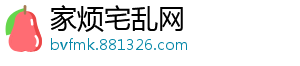 家烦宅乱网
bvfmk.881326.com